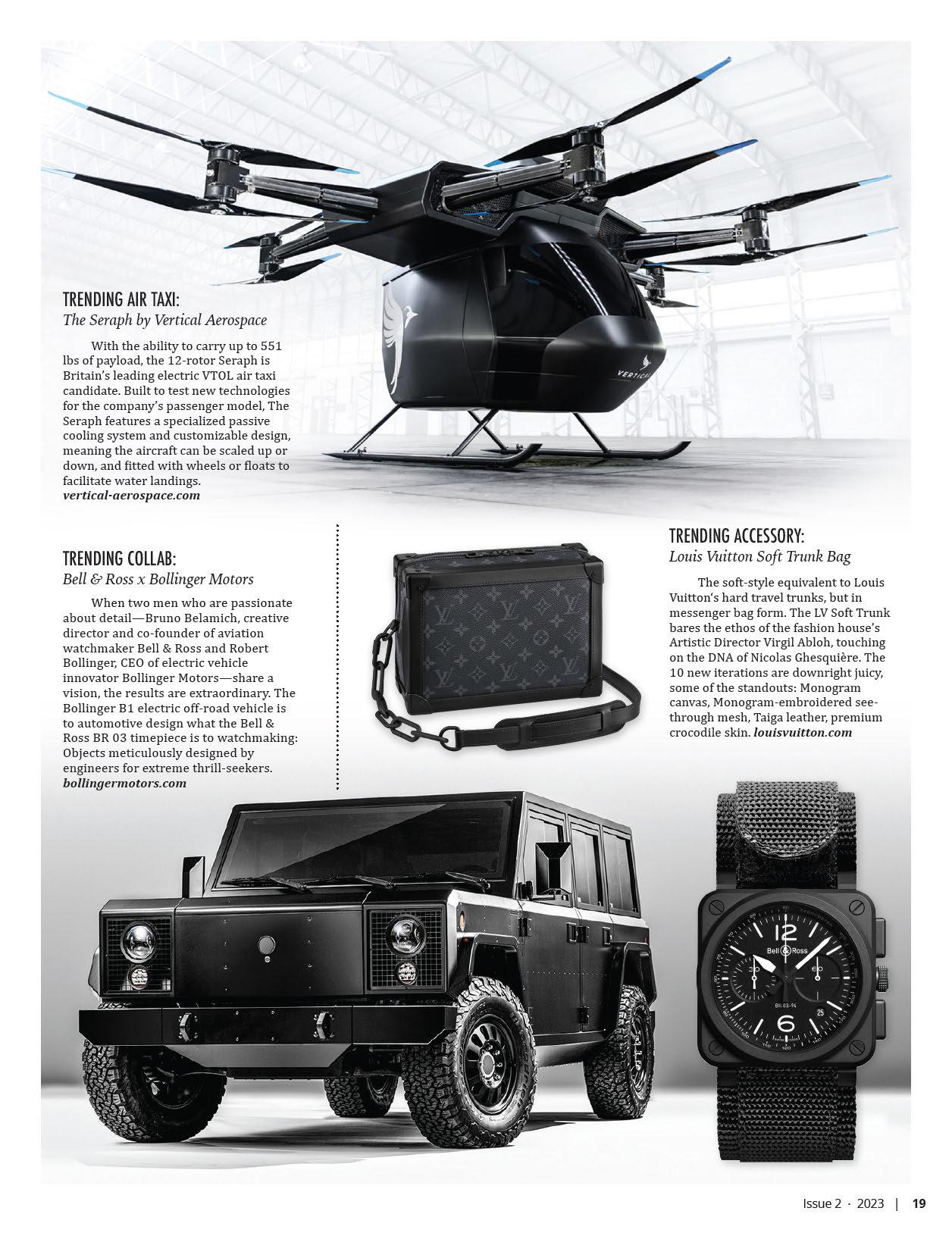 TRENDING AIR TAXI:
The Seraph by Vertical Aerospace

With the ability to carry up to 551 lbs of payload, the 12-rotor Seraph is Britain's leading electric VTOL air taxi candidate. Built to test new technologies for the company's passenger model, The Seraph features a specialized passive cooling system and customizable design, meaning the aircraft can be scaled up or down, and fitted with wheels or floats to facilitate water landings. vertical-aerospace.com

TRENDING COLLAB:
Bell & Ross x Bollinger Motors

When two men who are passionate about detail—Bruno Belamich, creative director and co-founder of aviation watchmaker Bell & Ross and Robert Bollinger, CEO of electric vehicle innovator Bollinger Motors—share a vision, the results are extraordinary. The Bollinger B1 electric off-road vehicle is to automotive design what the Bell & Ross BR 03 timepiece is to watchmaking: Objects meticulously designed by engineers for extreme thrill-seekers. bollingermotors.com

TRENDING ACCESSORY:
Louis Vuitton Soft Trunk Bag

The soft-style equivalent to Louis Vuitton's hard travel trunks, but in messenger bag form. The LV Soft Trunk bares the ethos of the fashion house's Artistic Director Virgil Abloh, touching on the DNA of Nicolas Ghesquière. The 10 new iterations are downright juicy, some of the standouts: Monogram canvas, Monogram-embroidered see-through mesh, Taiga leather, premium crocodile skin. louisvuitton.com

Issue 2 · 2023 | 19